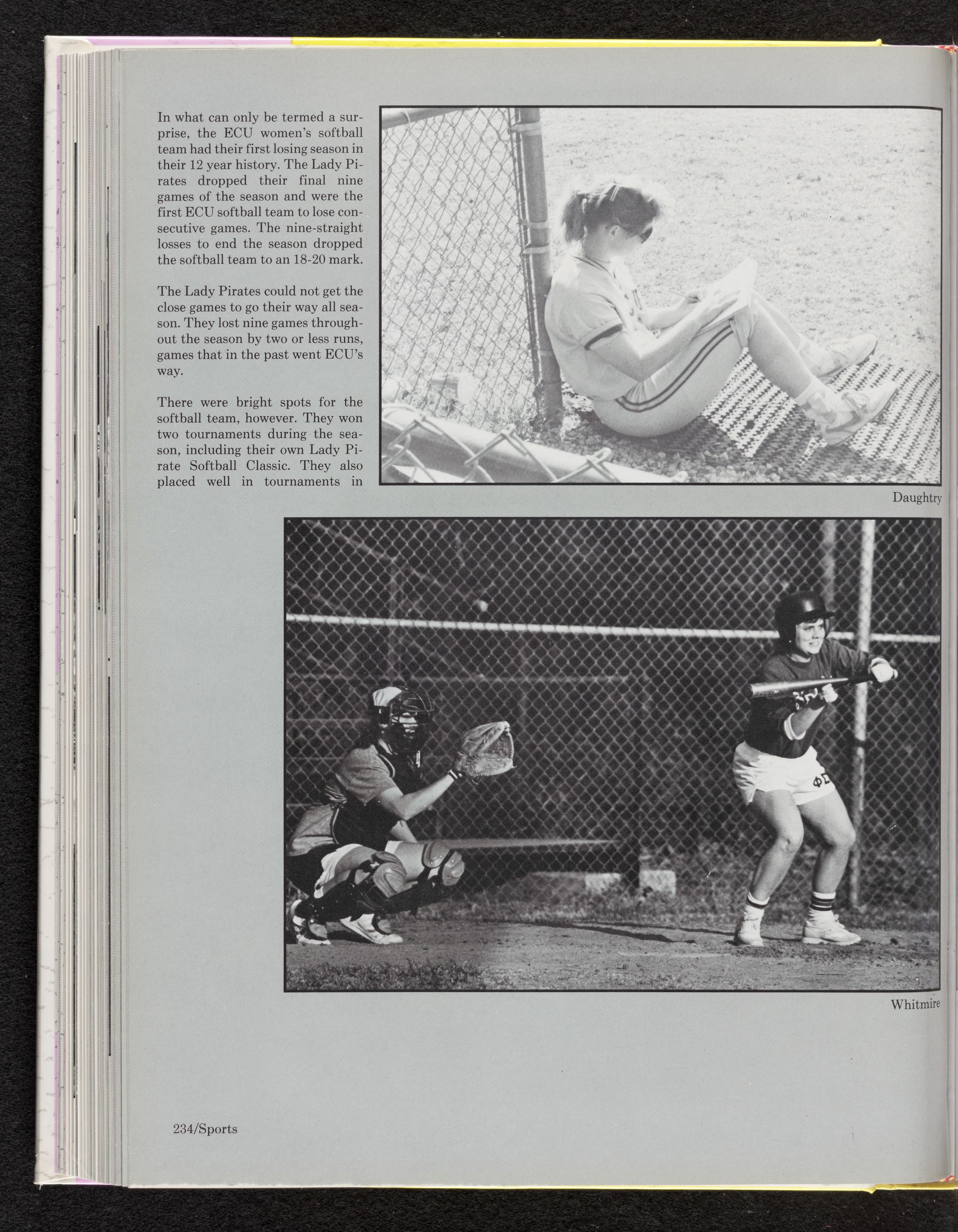 In what can only be termed a surprise, the ECU women's softball team had their first losing season in their 12 year history. The Lady Pirates dropped their final nine games of the season and were the first ECU softball team to lose consecutive games. The nine-straight losses to end the season dropped the softball team to an 18-20 mark.

The Lady Pirates could not get the close games to go their way all season. They lost nine games throughout the season by two or less runs, games that in the past went ECU's way.

There were bright spots for the softball team, however. They won two tournaments during the season, including their own Lady Pirate Softball Classic. They also placed well in tournaments in

Daughtry

Whitmire

234/Sports